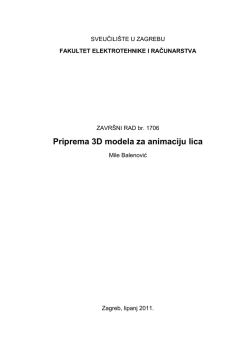 SVEUČILIŠTE U ZAGREBU

FAKULTET ELEKTROTEHNIKE I RAČUNARSTVA

ZAVRŠNI RAD br. 1706

Priprema 3D modela za animaciju lica

Mile Balenović

Zagreb, lipanj 2011.